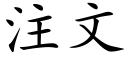 注文